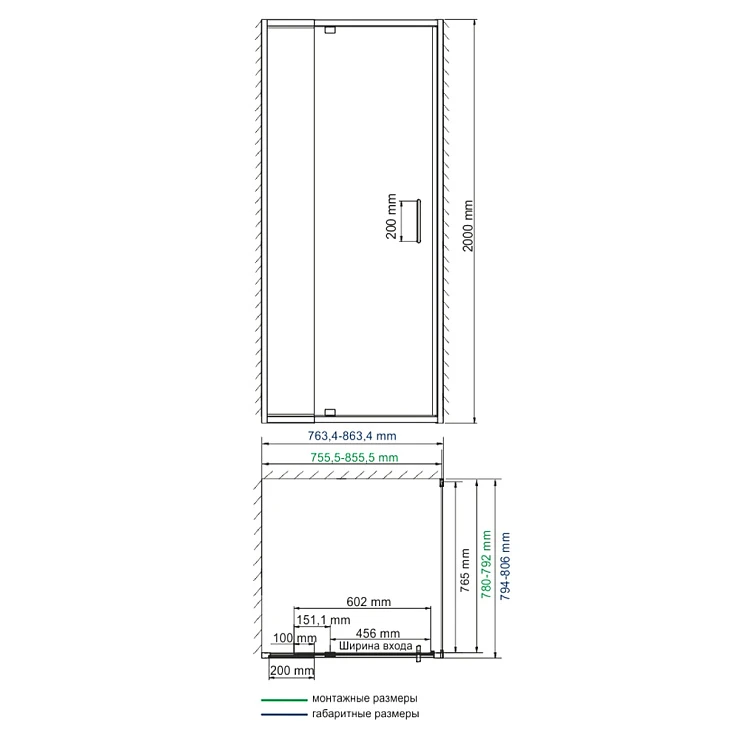 200 mm
2000 mm
763,4-863,4 mm
755,5-855,5 mm
765 mm
780-792 mm
794-806 mm
602 mm
151,1 mm
456 mm
100 mm
Ширина входа
200 mm
монтажные размеры
габаритные размеры